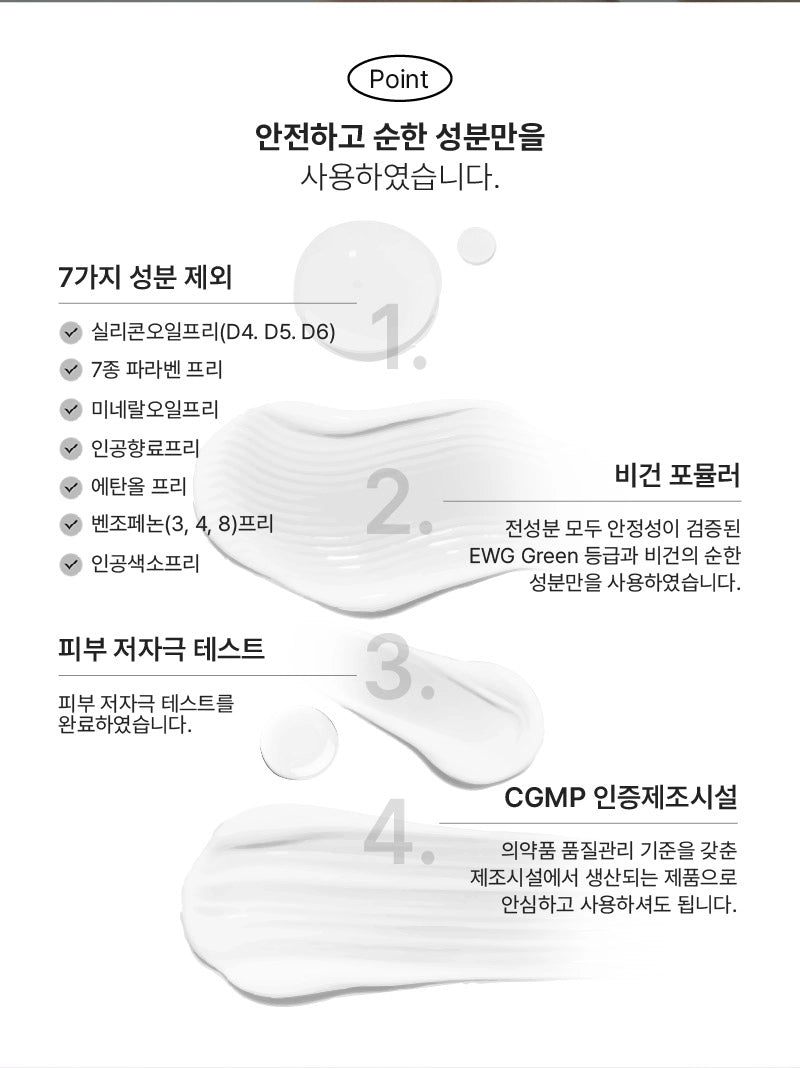 Point

안전하고 순한 성분만을
사용하였습니다.

7가지 성분 제외

1.

✓ 실리콘오일프리(D4. D5. D6)
✓ 7종 파라벤 프리
✓ 미네랄오일프리
✓ 인공향료프리
✓ 에탄올 프리
✓ 벤조페논(3, 4, 8)프리
✓ 인공색소프리

2.

비건 포뮬러

전성분 모두 안정성이 검증된 EWG Green 등급과 비건의 순한 성분만을 사용하였습니다.

피부 저자극 테스트

3.

피부 저자극 테스트를 완료하였습니다.

4.

CGMP 인증제조시설

의약품 품질관리 기준을 갖춘 제조시설에서 생산되는 제품으로 안심하고 사용하셔도 됩니다.